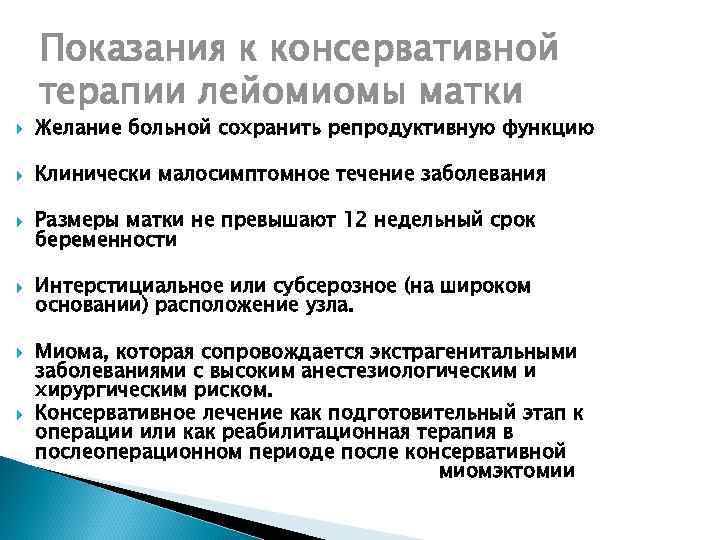 Показания к консервативной терапии лейомиомы матки

Желание больной сохранить репродуктивную функцию

Клинически малосимптомное течение заболевания

Размеры матки не превышают 12 недельный срок беременности

Интерстициальное или субсерозное (на широком основании) расположение узла.

Миома, которая сопровождается экстрагенитальными заболеваниями с высоким анестезиологическим и хирургическим риском.

Консервативное лечение как подготовительный этап к операции или как реабилитационная терапия в послеоперационном периоде после консервативной миомэктомии